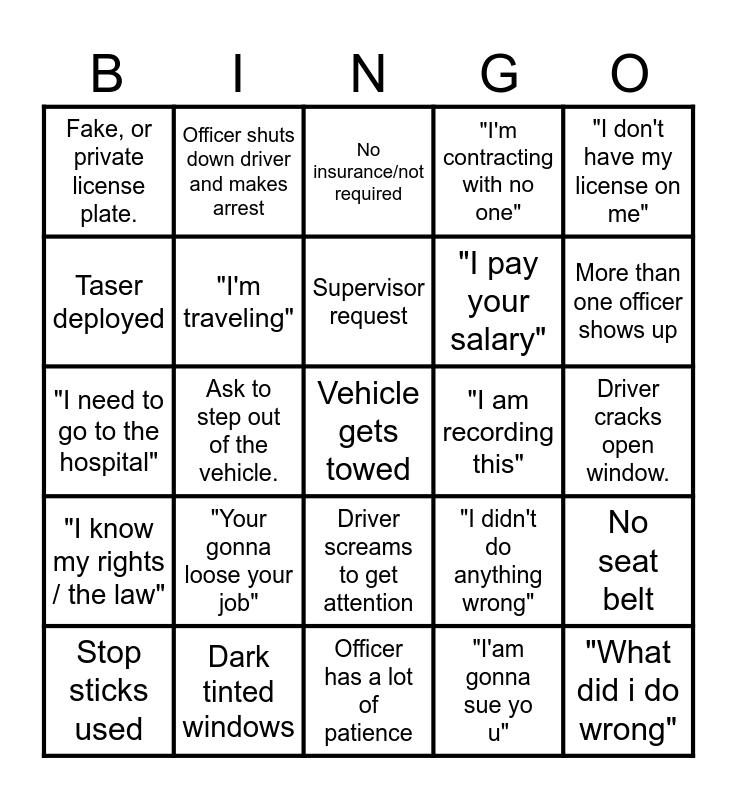 | B | I | N | G | O |
|---|---|---|---|---|
| Fake, or private license plate. | Officer shuts down driver and makes arrest | No insurance/not required | "I'm contracting with no one" | "I don't have my license on me" |
| Taser deployed | "I'm traveling" | Supervisor request | "I pay your salary" | More than one officer shows up |
| "I need to go to the hospital" | Ask to step out of the vehicle. | Vehicle gets towed | "I am recording this" | Driver cracks open window. |
| "I know my rights / the law" | "Your gonna loose your job" | Driver screams to get attention | "I didn't do anything wrong" | No seat belt |
| Stop sticks used | Dark tinted windows | Officer has a lot of patience | "I'am gonna sue yo u" | "What did i do wrong" |